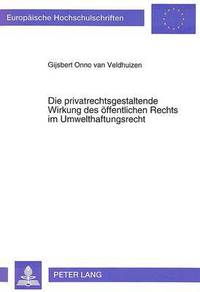 Europäische Hochschulschriften

Gijsbert Onno van Veldhuizen

Die privatrechtsgestaltende Wirkung des öffentlichen Rechts im Umwelthaftungsrecht

PETER LANG